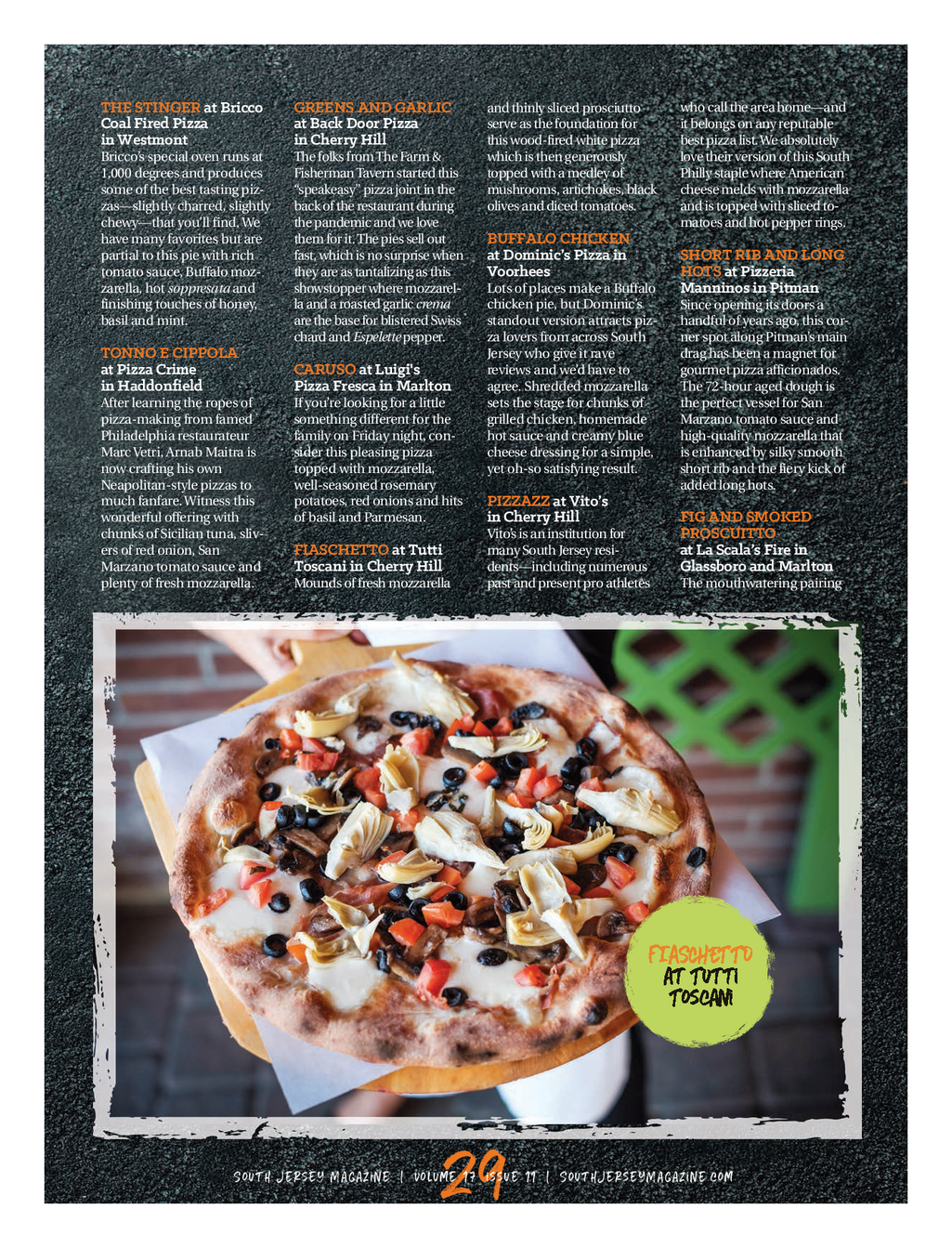 THE STINGER at Bricco Coal Fired Pizza in Westmont

Bricco's special oven runs at 1,000 degrees and produces some of the best tasting pizzas—slightly charred, slightly chewy—that you'll find. We have many favorites but are partial to this pie with rich tomato sauce, Buffalo mozzarella, hot soppresata and finishing touches of honey, basil and mint.

TONNO E CIPPOLA at Pizza Crime in Haddonfield

After learning the ropes of pizza-making from famed Philadelphia restaurateur Marc Vetri, Arnab Maitra is now crafting his own Neapolitan-style pizzas to much fanfare. Witness this wonderful offering with chunks of Sicilian tuna, slivers of red onion, San Marzano tomato sauce and plenty of fresh mozzarella.

GREENS AND GARLIC at Back Door Pizza in Cherry Hill

The folks from The Farm & Fisherman Tavern started this "speakeasy" pizza joint in the back of the restaurant during the pandemic and we love them for it. The pies sell out fast, which is no surprise when they are as tantalizing as this showstopper where mozzarella and a roasted garlic crema are the base for blistered Swiss chard and Espelette pepper.

CARUSO at Luigi's Pizza Fresca in Marlton

If you're looking for a little something different for the family on Friday night, consider this pleasing pizza topped with mozzarella, well-seasoned rosemary potatoes, red onions and hits of basil and Parmesan.

FIASCHETTO at Tutti Toscani in Cherry Hill

Mounds of fresh mozzarella and thinly sliced prosciutto serve as the foundation for this wood-fired white pizza which is then generously topped with a medley of mushrooms, artichokes, black olives and diced tomatoes.

BUFFALO CHICKEN at Dominic's Pizza in Voorhees

Lots of places make a Buffalo chicken pie, but Dominic's standout version attracts pizza lovers from across South Jersey who give it rave reviews and we'd have to agree. Shredded mozzarella sets the stage for chunks of grilled chicken, homemade hot sauce and creamy blue cheese dressing for a simple, yet oh-so satisfying result.

PIZZAZZ at Vito's in Cherry Hill

Vito's is an institution for many South Jersey residents—including numerous past and present pro athletes who call the area home—and it belongs on any reputable best pizza list. We absolutely love their version of this South Philly staple where American cheese melds with mozzarella and is topped with sliced tomatoes and hot pepper rings.

SHORT RIB AND LONG HOTS at Pizzeria Manninos in Pitman

Since opening its doors a handful of years ago, this corner spot along Pitman's main drag has been a magnet for gourmet pizza afficionados. The 72-hour aged dough is the perfect vessel for San Marzano tomato sauce and high-quality mozzarella that is enhanced by silky smooth short rib and the fiery kick of added long hots.

FIG AND SMOKED PROSCUITTO at La Scala's Fire in Glassboro and Marlton

The mouthwatering pairing

FIASCHETTO AT TUTTI TOSCANI

SOUTH JERSEY MAGAZINE | VOLUME 17 ISSUE 11 | SOUTHJERSEYMAGAZINE.COM 29